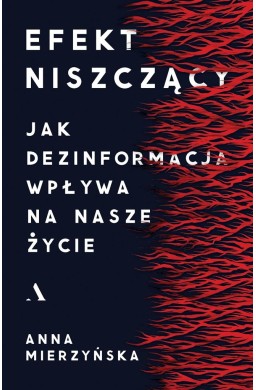 EFEKT NISZCZĄCY

JAK DEZINFORMACJA WPŁYWA NA NASZE ŻYCIE

A

ANNA MIERZYŃSKA